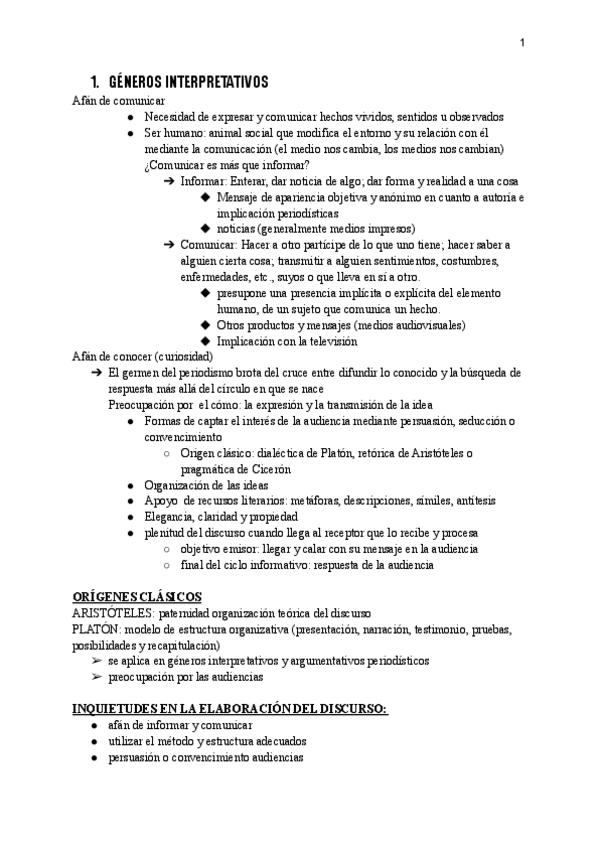 1

1. GÉNEROS INTERPRETATIVOS

Afán de comunicar

● Necesidad de expresar y comunicar hechos vividos, sentidos u observados
● Ser humano: animal social que modifica el entorno y su relación con él mediante la comunicación (el medio nos cambia, los medios nos cambian) ¿Comunicar es más que informar?
➔ Informar: Enterar, dar noticia de algo; dar forma y realidad a una cosa
◆ Mensaje de apariencia objetiva y anónimo en cuanto a autoría e implicación periodísticas
◆ noticias (generalmente medios impresos)
➔ Comunicar: Hacer a otro partícipe de lo que uno tiene; hacer saber a alguien cierta cosa; transmitir a alguien sentimientos, costumbres, enfermedades, etc., suyos o que lleva en sí a otro.
◆ presupone una presencia implícita o explícita del elemento humano, de un sujeto que comunica un hecho.
◆ Otros productos y mensajes (medios audiovisuales)
◆ Implicación con la televisión

Afán de conocer (curiosidad)

➔ El germen del periodismo brota del cruce entre difundir lo conocido y la búsqueda de respuesta más allá del círculo en que se nace
Preocupación por el cómo: la expresión y la transmisión de la idea
● Formas de captar el interés de la audiencia mediante persuasión, seducción o convencimiento
○ Origen clásico: dialéctica de Platón, retórica de Aristóteles o pragmática de Cicerón
● Organización de las ideas
● Apoyo de recursos literarios: metáforas, descripciones, símiles, antítesis
● Elegancia, claridad y propiedad
● plenitud del discurso cuando llega al receptor que lo recibe y procesa
○ objetivo emisor: llegar y calar con su mensaje en la audiencia
○ final del ciclo informativo: respuesta de la audiencia

ORÍGENES CLÁSICOS

ARISTÓTELES: paternidad organización teórica del discurso
PLATÓN: modelo de estructura organizativa (presentación, narración, testimonio, pruebas, posibilidades y recapitulación)
➢ se aplica en géneros interpretativos y argumentativos periodísticos
➢ preocupación por las audiencias

INQUIETUDES EN LA ELABORACIÓN DEL DISCURSO:

● afán de informar y comunicar
● utilizar el método y estructura adecuados
● persuasión o convencimiento audiencias